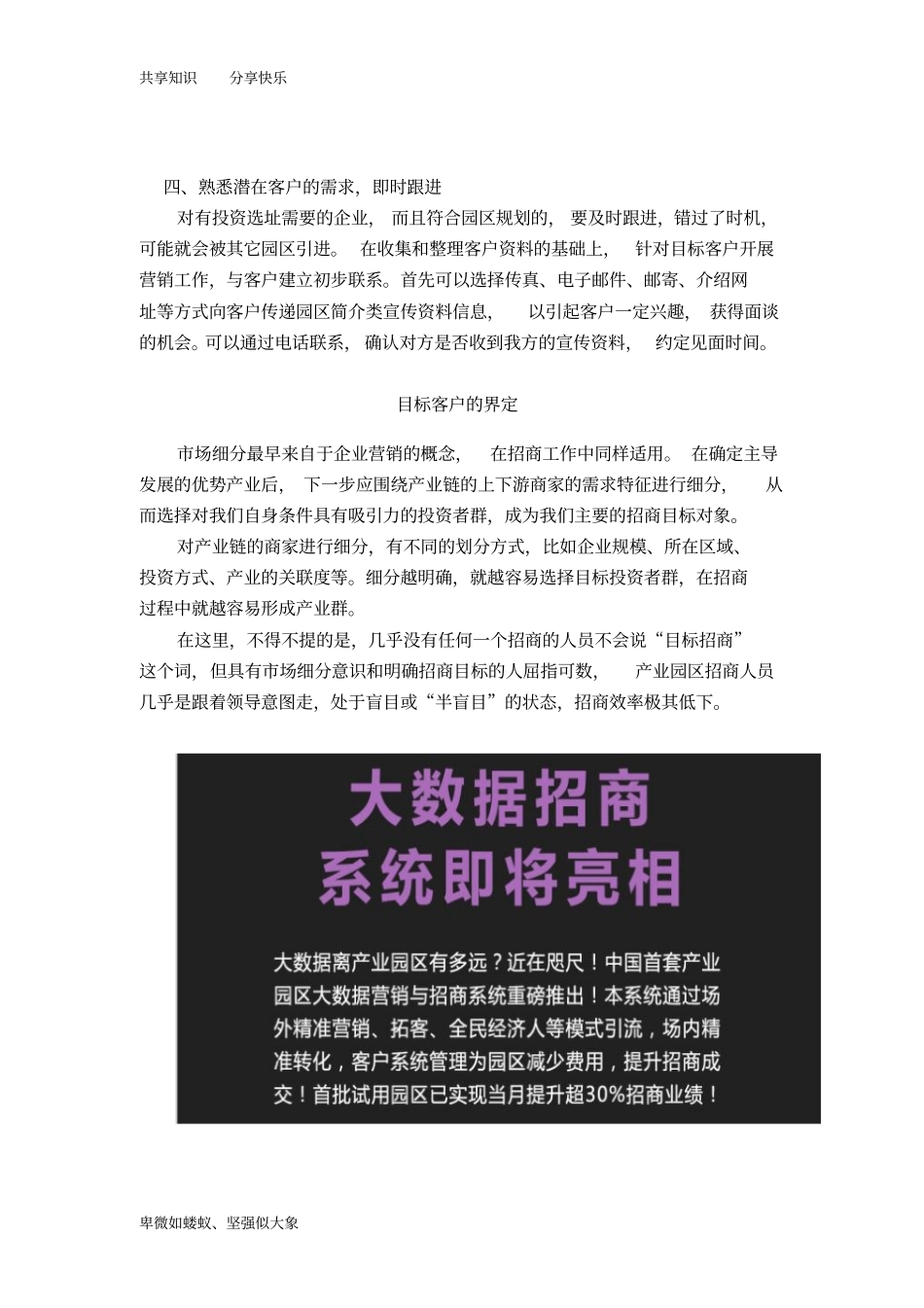 共享知识　　分享快乐

四、熟悉潜在客户的需求，即时跟进

对有投资选址需要的企业，而且符合园区规划的，要及时跟进，错过了时机，可能就会被其它园区引进。在收集和整理客户资料的基础上，针对目标客户开展营销工作，与客户建立初步联系。首先可以选择传真、电子邮件、邮寄、介绍网址等方式向客户传递园区简介类宣传资料信息，以引起客户一定兴趣，获得面谈的机会。可以通过电话联系，确认对方是否收到我方的宣传资料，约定见面时间。

目标客户的界定

市场细分最早来自于企业营销的概念，在招商工作中同样适用。在确定主导发展的优势产业后，下一步应围绕产业链的上下游商家的需求特征进行细分，从而选择对我们自身条件具有吸引力的投资者群，成为我们主要的招商目标对象。

对产业链的商家进行细分，有不同的划分方式，比如企业规模、所在区域、投资方式、产业的关联度等。细分越明确，就越容易选择目标投资者群，在招商过程中就越容易形成产业群。

在这里，不得不提的是，几乎没有任何一个招商的人员不会说“目标招商”这个词，但具有市场细分意识和明确招商目标的人屈指可数，产业园区招商人员几乎是跟着领导意图走，处于盲目或“半盲目”的状态，招商效率极其低下。

大数据招商
系统即将亮相

大数据离产业园区有多远？近在咫尺！中国首套产业园区大数据营销与招商系统重磅推出！本系统通过场外精准营销、拓客、全民经济人等模式引流，场内精准转化，客户系统管理为园区减少费用，提升招商成交！首批试用园区已实现当月提升超30%招商业绩！

卑微如蝼蚁、坚强似大象